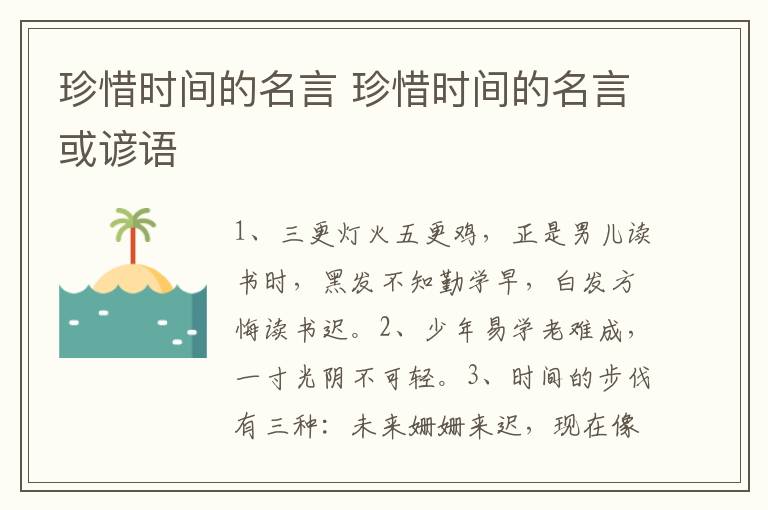 珍惜时间的名言 珍惜时间的名言或谚语

1、三更灯火五更鸡，正是男儿读书时，黑发不知勤学早，白发方悔读书迟。2、少年易学老难成，一寸光阴不可轻。3、时间的步伐有三种：未来姗姗来迟，现在像